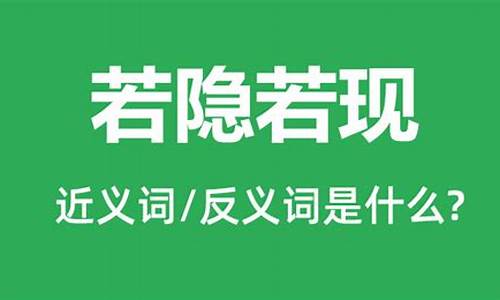 若隐若现

近义词/反义词是什么?